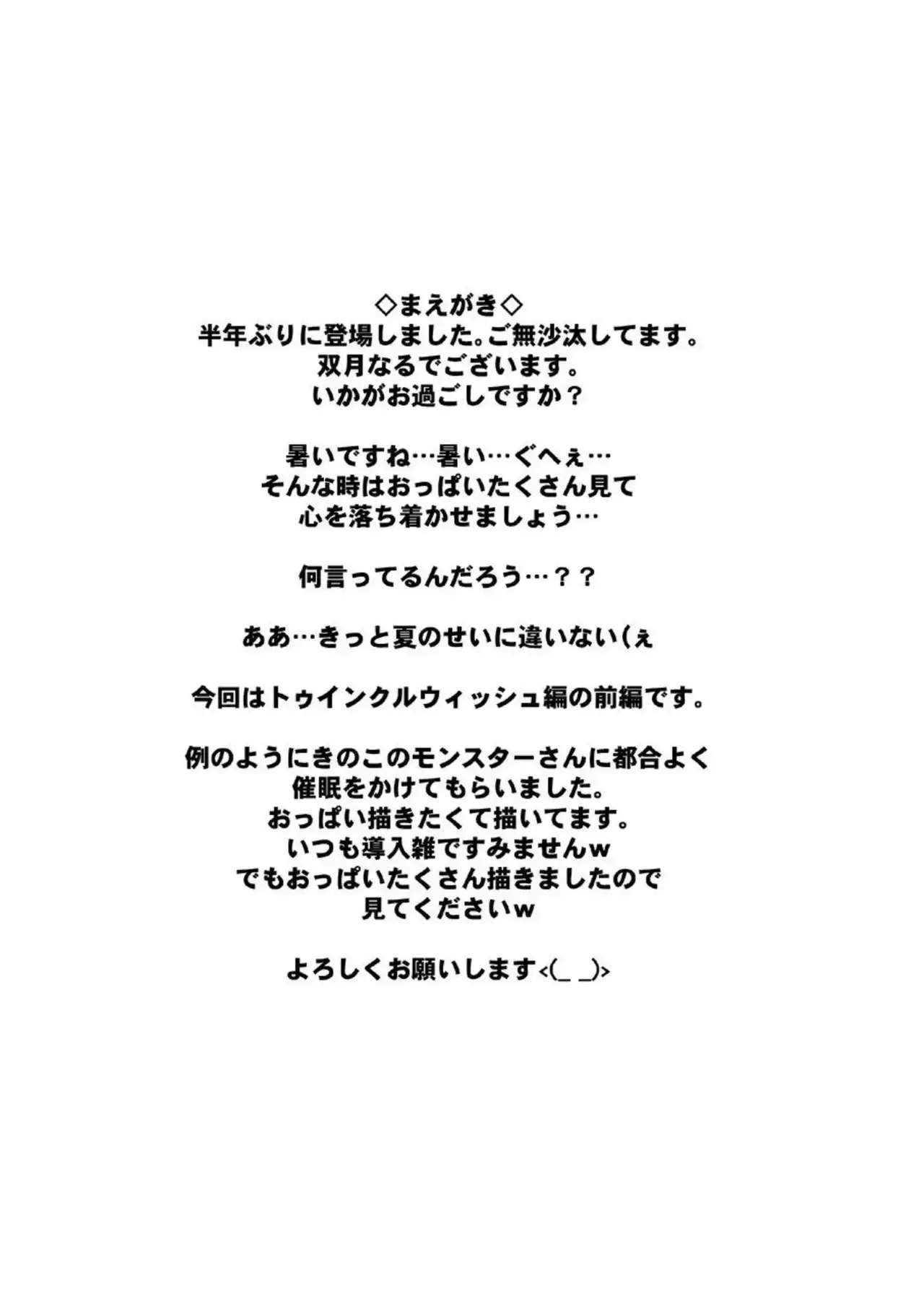 ◇まえがき◇
半年ぶりに登場しました。ご無沙汰してます。
双月なるでございます。
いかがお過ごしですか？

暑いですね…暑い…ぐへぇ…
そんな時はおっぱいたくさん見て
心を落ち着かせましょう…

何言ってるんだろう…？？

ああ…きっと夏のせいに違いない(ぇ

今回はトゥインクルウィッシュ編の前編です。

例のようにきのこのモンスターさんに都合よく
催眠をかけてもらいました。
おっぱい描きたくて描いてます。
いつも導入雑ですみませんw
でもおっぱいたくさん描きましたので
見てくださいw

よろしくお願いします<(_ _)>